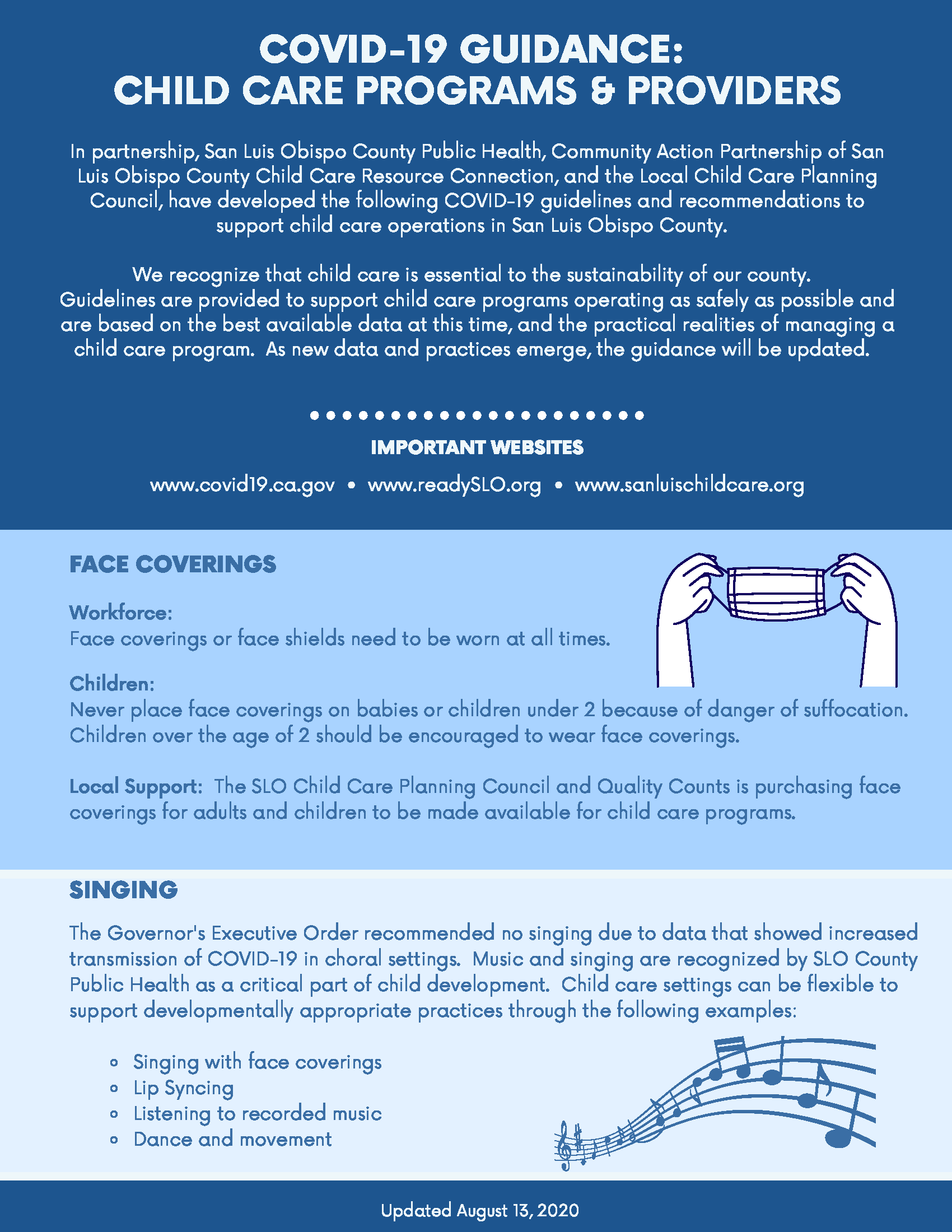 COVID-19 GUIDANCE:
CHILD CARE PROGRAMS & PROVIDERS

In partnership, San Luis Obispo County Public Health, Community Action Partnership of San Luis Obispo County Child Care Resource Connection, and the Local Child Care Planning Council, have developed the following COVID-19 guidelines and recommendations to support child care operations in San Luis Obispo County.

We recognize that child care is essential to the sustainability of our county. Guidelines are provided to support child care programs operating as safely as possible and are based on the best available data at this time, and the practical realities of managing a child care program. As new data and practices emerge, the guidance will be updated.

IMPORTANT WEBSITES

www.covid19.ca.gov • www.readySLO.org • www.sanluischildcare.org

FACE COVERINGS

Workforce:
Face coverings or face shields need to be worn at all times.

Children:
Never place face coverings on babies or children under 2 because of danger of suffocation. Children over the age of 2 should be encouraged to wear face coverings.

Local Support: The SLO Child Care Planning Council and Quality Counts is purchasing face coverings for adults and children to be made available for child care programs.

SINGING

The Governor's Executive Order recommended no singing due to data that showed increased transmission of COVID-19 in choral settings. Music and singing are recognized by SLO County Public Health as a critical part of child development. Child care settings can be flexible to support developmentally appropriate practices through the following examples:

- Singing with face coverings
- Lip Syncing
- Listening to recorded music
- Dance and movement

Updated August 13, 2020